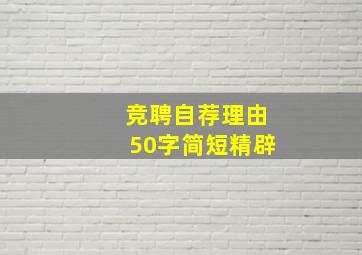 竞聘自荐理由
50字简短精辟